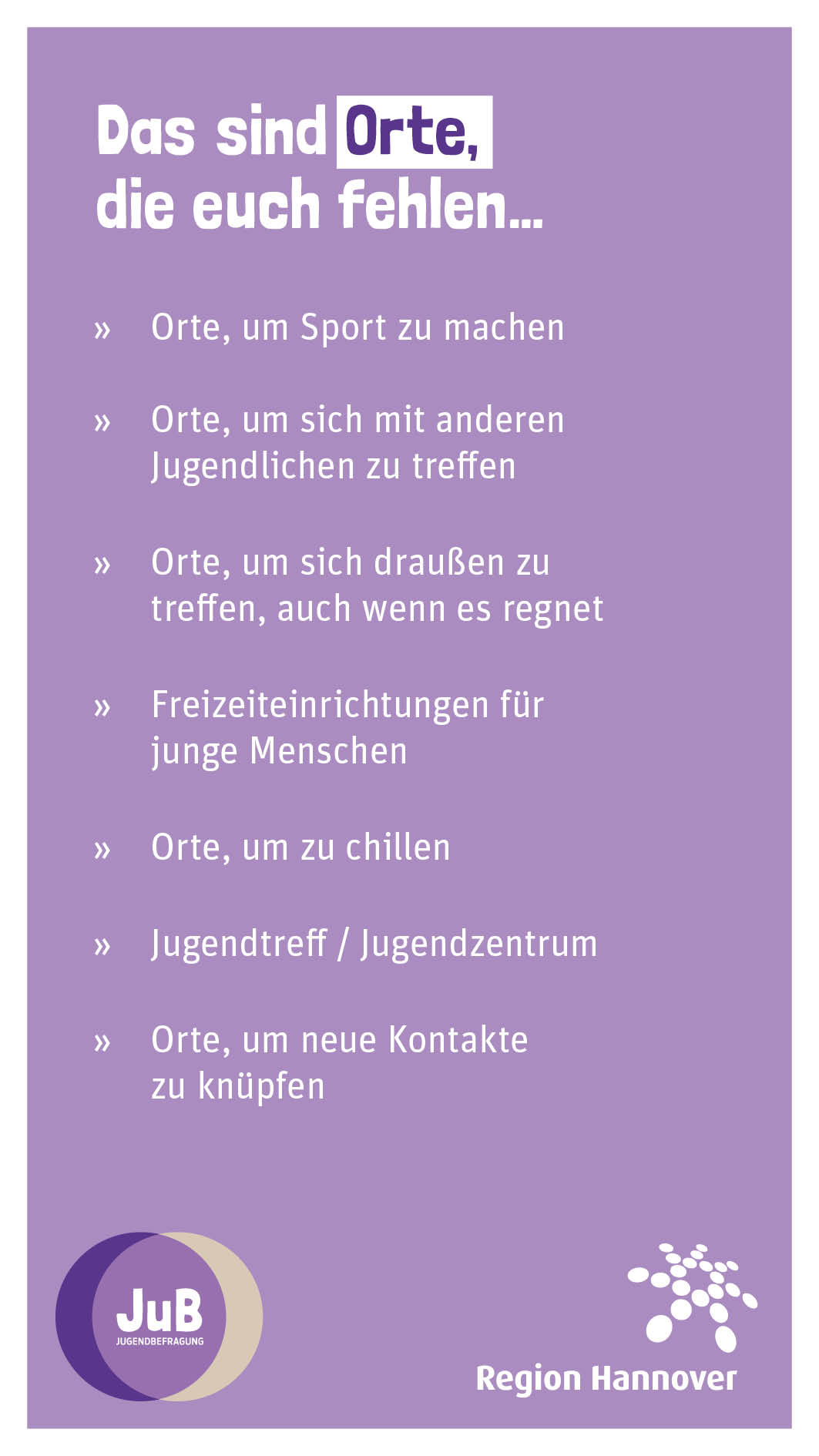 Das sind Orte, die euch fehlen...

» Orte, um Sport zu machen

» Orte, um sich mit anderen Jugendlichen zu treffen

» Orte, um sich draußen zu treffen, auch wenn es regnet

» Freizeiteinrichtungen für junge Menschen

» Orte, um zu chillen

» Jugendtreff / Jugendzentrum

» Orte, um neue Kontakte zu knüpfen

JuB
JUGENDBEFRAGUNG

Region Hannover